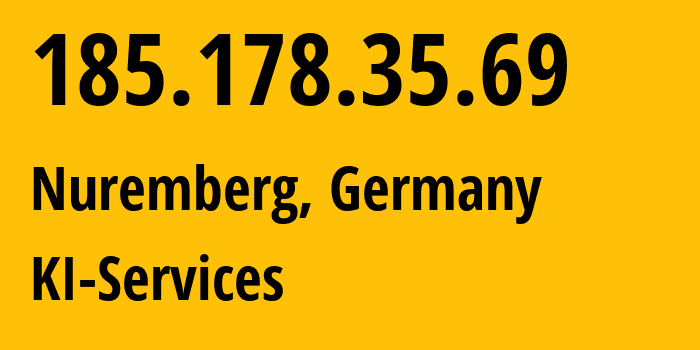 185.178.35.69

Nuremberg, Germany

KI-Services